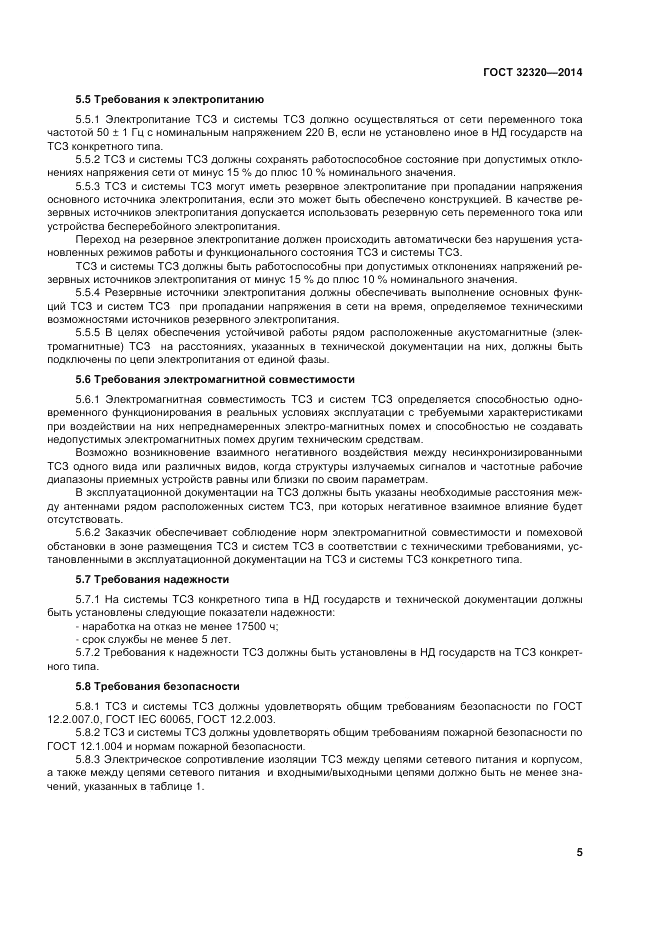 ГОСТ 32320—2014

5.5 Требования к электропитанию

5.5.1 Электропитание ТСЗ и системы ТСЗ должно осуществляться от сети переменного тока частотой 50 ± 1 Гц с номинальным напряжением 220 В, если не установлено иное в НД государств на ТСЗ конкретного типа.

5.5.2 ТСЗ и системы ТСЗ должны сохранять работоспособное состояние при допустимых отклонениях напряжения сети от минус 15 % до плюс 10 % номинального значения.

5.5.3 ТСЗ и системы ТСЗ могут иметь резервное электропитание при пропадании напряжения основного источника электропитания, если это может быть обеспечено конструкцией. В качестве резервных источников электропитания допускается использовать резервную сеть переменного тока или устройства бесперебойного электропитания.

Переход на резервное электропитание должен происходить автоматически без нарушения установленных режимов работы и функционального состояния ТСЗ и системы ТСЗ.

ТСЗ и системы ТСЗ должны быть работоспособны при допустимых отклонениях напряжений резервных источников электропитания от минус 15 % до плюс 10 % номинального значения.

5.5.4 Резервные источники электропитания должны обеспечивать выполнение основных функций ТСЗ и систем ТСЗ при пропадании напряжения в сети на время, определяемое техническими возможностями источников резервного электропитания.

5.5.5 В целях обеспечения устойчивой работы рядом расположенные акустомагнитные (электромагнитные) ТСЗ на расстояниях, указанных в технической документации на них, должны быть подключены по цепи электропитания от единой фазы.

5.6 Требования электромагнитной совместимости

5.6.1 Электромагнитная совместимость ТСЗ и систем ТСЗ определяется способностью одновременного функционирования в реальных условиях эксплуатации с требуемыми характеристиками при воздействии на них непреднамеренных электро-магнитных помех и способностью не создавать недопустимых электромагнитных помех другим техническим средствам.

Возможно возникновение взаимного негативного воздействия между несинхронизированными ТСЗ одного вида или различных видов, когда структуры излучаемых сигналов и частотные рабочие диапазоны приемных устройств равны или близки по своим параметрам.

В эксплуатационной документации на ТСЗ должны быть указаны необходимые расстояния между антеннами рядом расположенных систем ТСЗ, при которых негативное взаимное влияние будет отсутствовать.

5.6.2 Заказчик обеспечивает соблюдение норм электромагнитной совместимости и помеховой обстановки в зоне размещения ТСЗ и систем ТСЗ в соответствии с техническими требованиями, установленными в эксплуатационной документации на ТСЗ и системы ТСЗ конкретного типа.

5.7 Требования надежности

5.7.1 На системы ТСЗ конкретного типа в НД государств и технической документации должны быть установлены следующие показатели надежности:
- наработка на отказ не менее 17500 ч;
- срок службы не менее 5 лет.

5.7.2 Требования к надежности ТСЗ должны быть установлены в НД государств на ТСЗ конкретного типа.

5.8 Требования безопасности

5.8.1 ТСЗ и системы ТСЗ должны удовлетворять общим требованиям безопасности по ГОСТ 12.2.007.0, ГОСТ IEC 60065, ГОСТ 12.2.003.

5.8.2 ТСЗ и системы ТСЗ должны удовлетворять общим требованиям пожарной безопасности по ГОСТ 12.1.004 и нормам пожарной безопасности.

5.8.3 Электрическое сопротивление изоляции ТСЗ между цепями сетевого питания и корпусом, а также между цепями сетевого питания и входными/выходными цепями должно быть не менее значений, указанных в таблице 1.

5